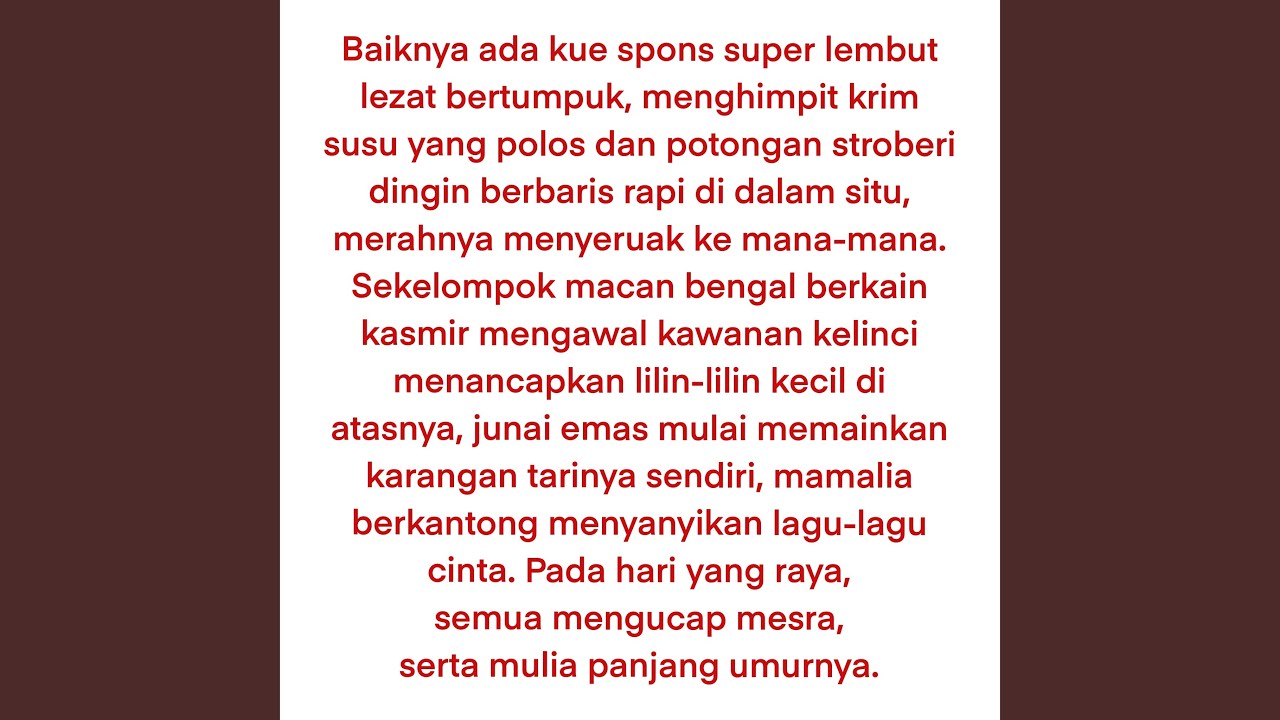 Baiknya ada kue spons super lembut lezat bertumpuk, menghimpit krim susu yang polos dan potongan stroberi dingin berbaris rapi di dalam situ, merahnya menyeruak ke mana-mana. Sekelompok macan bengal berkain kasmir mengawal kawanan kelinci menancapkan lilin-lilin kecil di atasnya, junai emas mulai memainkan karangan tarinya sendiri, mamalia berkantong menyanyikan lagu-lagu cinta. Pada hari yang raya,
semua mengucap mesra,
serta mulia panjang umurnya.